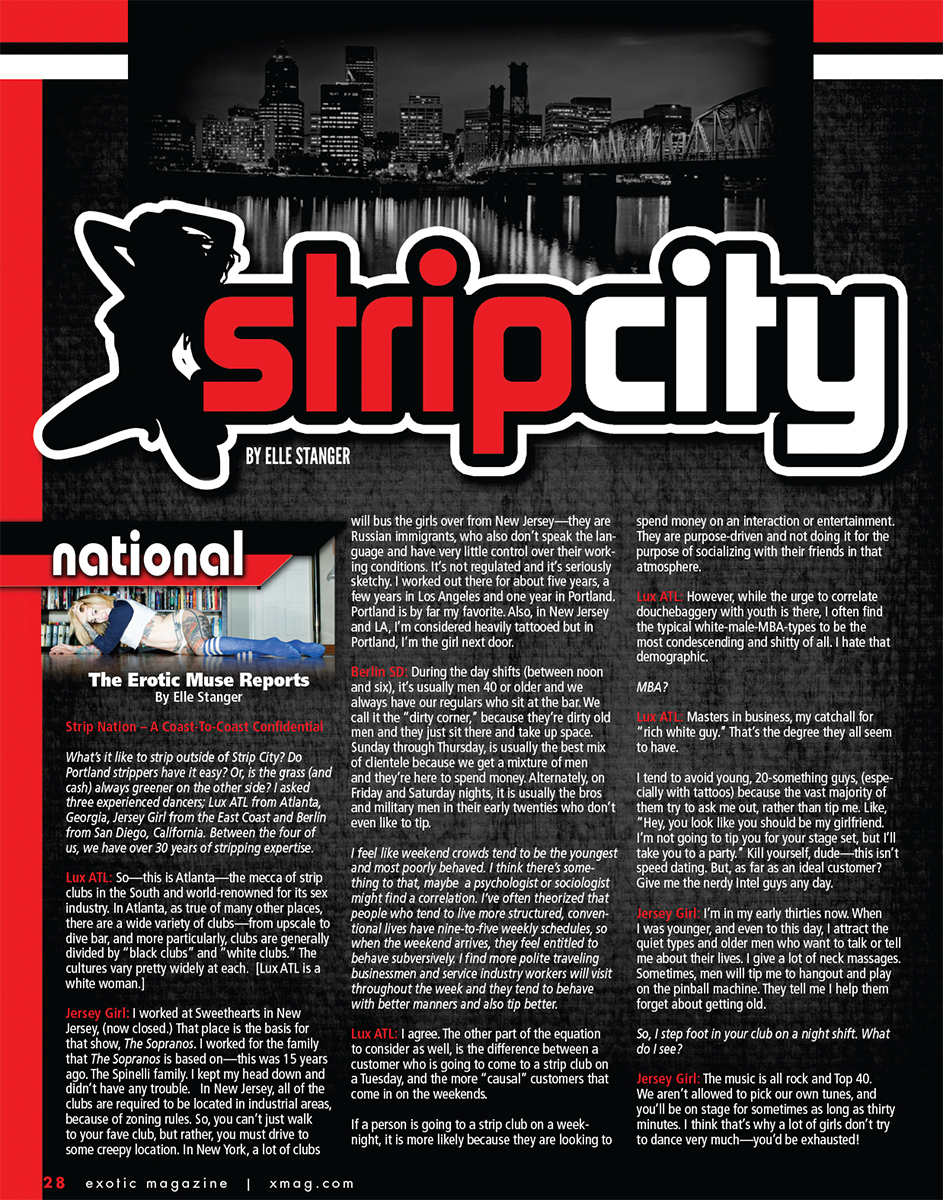 stripcity

BY ELLE STANGER

national

The Erotic Muse Reports
By Elle Stanger

Strip Nation – A Coast-To-Coast Confidential

What's it like to strip outside of Strip City? Do Portland strippers have it easy? Or, is the grass (and cash) always greener on the other side? I asked three experienced dancers; Lux ATL from Atlanta, Georgia, Jersey Girl from the East Coast and Berlin from San Diego, California. Between the four of us, we have over 30 years of stripping expertise.

Lux ATL: So—this is Atlanta—the mecca of strip clubs in the South and world-renowned for its sex industry. In Atlanta, as true of many other places, there are a wide variety of clubs—from upscale to dive bar, and more particularly, clubs are generally divided by "black clubs" and "white clubs." The cultures vary pretty widely at each. [Lux ATL is a white woman.]

Jersey Girl: I worked at Sweethearts in New Jersey, (now closed.) That place is the basis for that show, The Sopranos. I worked for the family that The Sopranos is based on—this was 15 years ago. The Spinelli family. I kept my head down and didn't have any trouble. In New Jersey, all of the clubs are required to be located in industrial areas, because of zoning rules. So, you can't just walk to your fave club, but rather, you must drive to some creepy location. In New York, a lot of clubs will bus the girls over from New Jersey—they are Russian immigrants, who also don't speak the language and have very little control over their working conditions. It's not regulated and it's seriously sketchy. I worked out there for about five years, a few years in Los Angeles and one year in Portland. Portland is by far my favorite. Also, in New Jersey and LA, I'm considered heavily tattooed but in Portland, I'm the girl next door.

Berlin SD: During the day shifts (between noon and six), it's usually men 40 or older and we always have our regulars who sit at the bar. We call it the "dirty corner," because they're dirty old men and they just sit there and take up space. Sunday through Thursday, is usually the best mix of clientele because we get a mixture of men and they're here to spend money. Alternately, on Friday and Saturday nights, it is usually the bros and military men in their early twenties who don't even like to tip.

I feel like weekend crowds tend to be the youngest and most poorly behaved. I think there's something to that, maybe a psychologist or sociologist might find a correlation. I've often theorized that people who tend to live more structured, conventional lives have nine-to-five weekly schedules, so when the weekend arrives, they feel entitled to behave subversively. I find more polite traveling businessmen and service industry workers will visit throughout the week and they tend to behave with better manners and also tip better.

Lux ATL: I agree. The other part of the equation to consider as well, is the difference between a customer who is going to come to a strip club on a Tuesday, and the more "causal" customers that come in on the weekends.

If a person is going to a strip club on a weeknight, it is more likely because they are looking to spend money on an interaction or entertainment. They are purpose-driven and not doing it for the purpose of socializing with their friends in that atmosphere.

Lux ATL: However, while the urge to correlate douchebaggery with youth is there, I often find the typical white-male-MBA-types to be the most condescending and shitty of all. I hate that demographic.

MBA?

Lux ATL: Masters in business, my catchall for "rich white guy." That's the degree they all seem to have.

I tend to avoid young, 20-something guys, (especially with tattoos) because the vast majority of them try to ask me out, rather than tip me. Like, "Hey, you look like you should be my girlfriend. I'm not going to tip you for your stage set, but I'll take you to a party." Kill yourself, dude—this isn't speed dating. But, as far as an ideal customer? Give me the nerdy Intel guys any day.

Jersey Girl: I'm in my early thirties now. When I was younger, and even to this day, I attract the quiet types and older men who want to talk or tell me about their lives. I give a lot of neck massages. Sometimes, men will tip me to hangout and play on the pinball machine. They tell me I help them forget about getting old.

So, I step foot in your club on a night shift. What do I see?

Jersey Girl: The music is all rock and Top 40. We aren't allowed to pick our own tunes, and you'll be on stage for sometimes as long as thirty minutes. I think that's why a lot of girls don't try to dance very much—you'd be exhausted!

28 exotic magazine | xmag.com